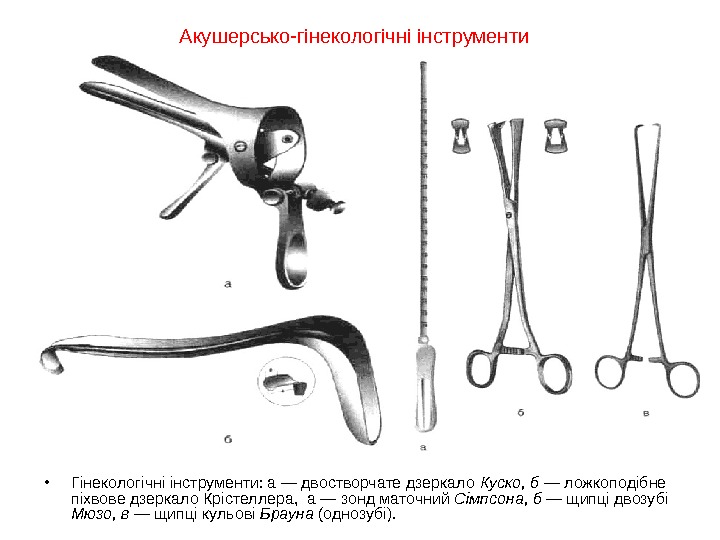 Акушерсько-гінекологічні інструменти

а

б

а

б

в

• Гінекологічні інструменти: а — двостворчате дзеркало Куско, б — ложкоподібне піхвове дзеркало Крістеллера, а — зонд маточний Сімпсона, б — щипці двозубі Мюзо, в — щипці кульові Брауна (однозубі).